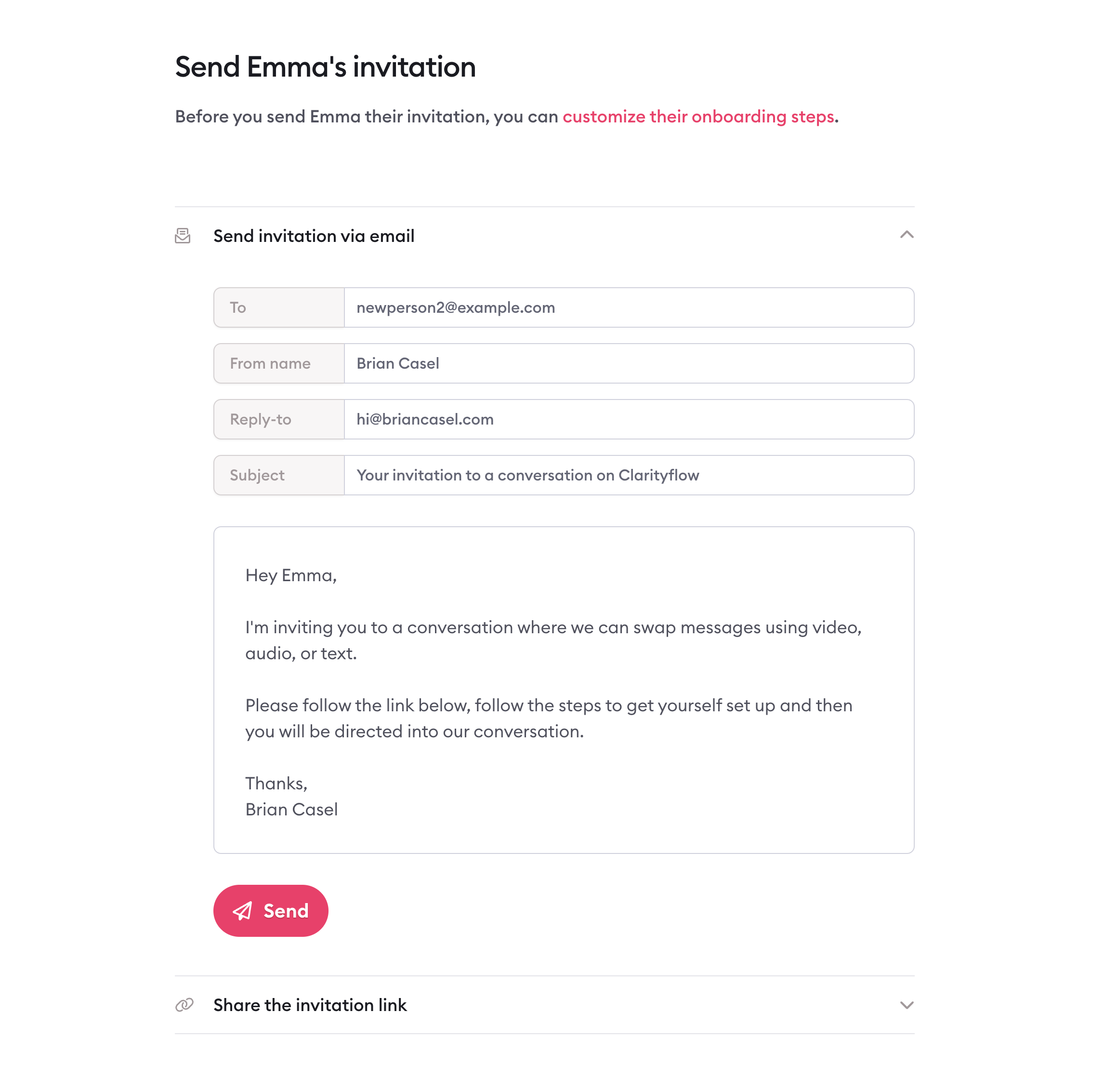 Send Emma's invitation

Before you send Emma their invitation, you can customize their onboarding steps.

Send invitation via email

To newperson2@example.com

From name Brian Casel

Reply-to hi@briancasel.com

Subject Your invitation to a conversation on Clarityflow

Hey Emma,

I'm inviting you to a conversation where we can swap messages using video, audio, or text.

Please follow the link below, follow the steps to get yourself set up and then you will be directed into our conversation.

Thanks,
Brian Casel

Send

Share the invitation link